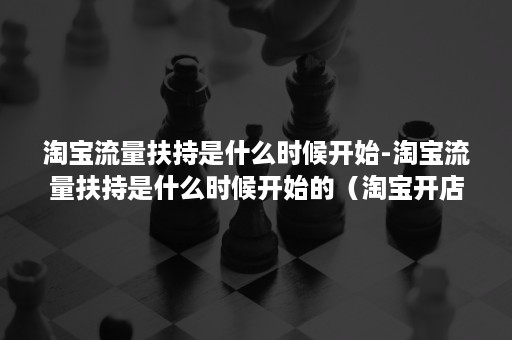 淘宝流量扶持是什么时候开始-淘宝流量扶持是什么时候开始的（淘宝开店